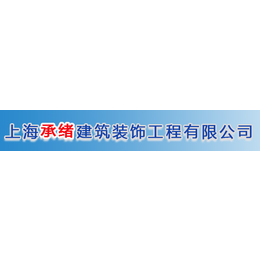 上海承绪建筑装饰工程有限公司